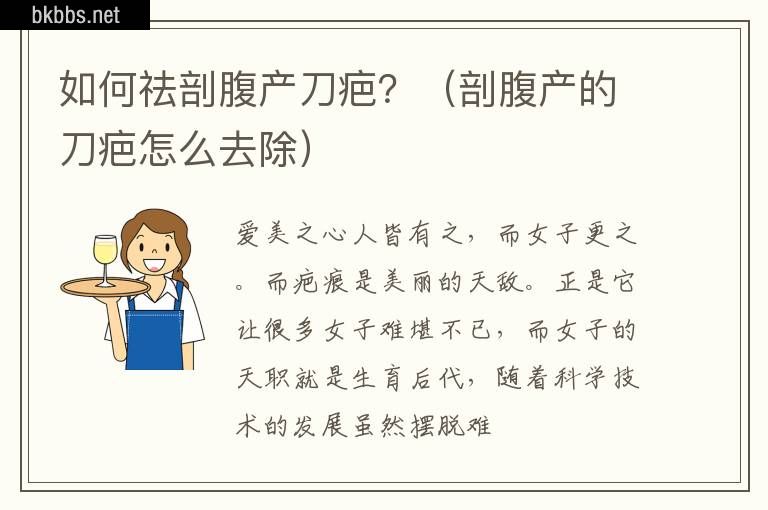 bkbbs.net

如何祛剖腹产刀疤？（剖腹产的刀疤怎么去除）

爱美之心人皆有之，而女子更之。而疤痕是美丽的天敌。正是它让很多女子难堪不已，而女子的天职就是生育后代，随着科学技术的发展虽然摆脱难